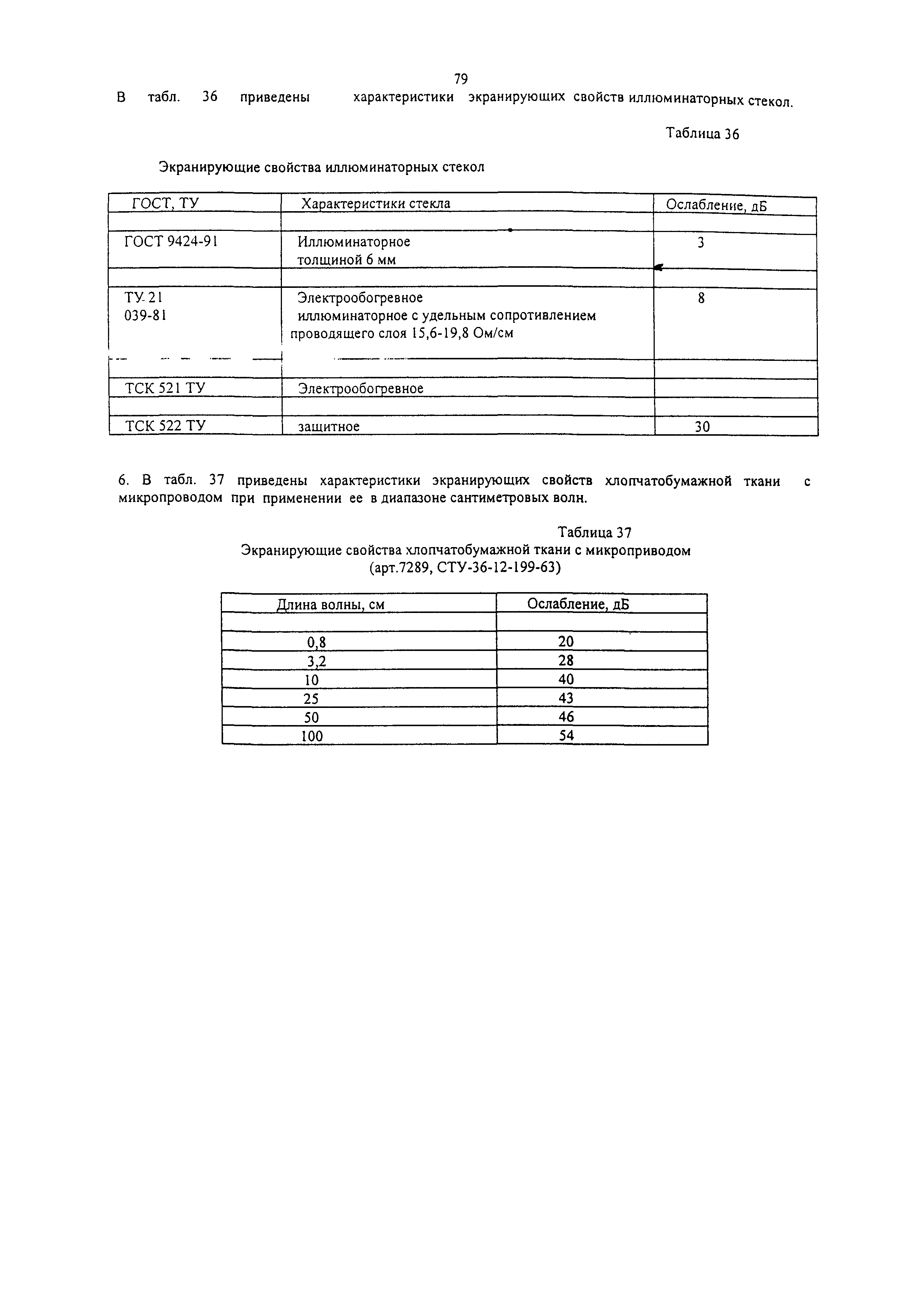 79

В табл. 36 приведены характеристики экранирующих свойств иллюминаторных стекол.

Таблица 36

Экранирующие свойства иллюминаторных стекол

| ГОСТ, ТУ | Характеристики стекла | Ослабление, дБ |
|---|---|---|
| | | |
| ГОСТ 9424-91 | Иллюминаторное толщиной 6 мм | 3 |
| | | |
| ТУ-21 039-81 | Электрообогревное иллюминаторное с удельным сопротивлением проводящего слоя 15,6-19,8 Ом/см | 8 |
| | | |
| ТСК 521 ТУ | Электрообогревное | |
| | | |
| ТСК 522 ТУ | защитное | 30 |

6. В табл. 37 приведены характеристики экранирующих свойств хлопчатобумажной ткани с микропроводом при применении ее в диапазоне сантиметровых волн.

Таблица 37
Экранирующие свойства хлопчатобумажной ткани с микроприводом
(арт.7289, СТУ-36-12-199-63)

| Длина волны, см | Ослабление, дБ |
|---|---|
| | |
| 0,8 | 20 |
| 3,2 | 28 |
| 10 | 40 |
| 25 | 43 |
| 50 | 46 |
| 100 | 54 |